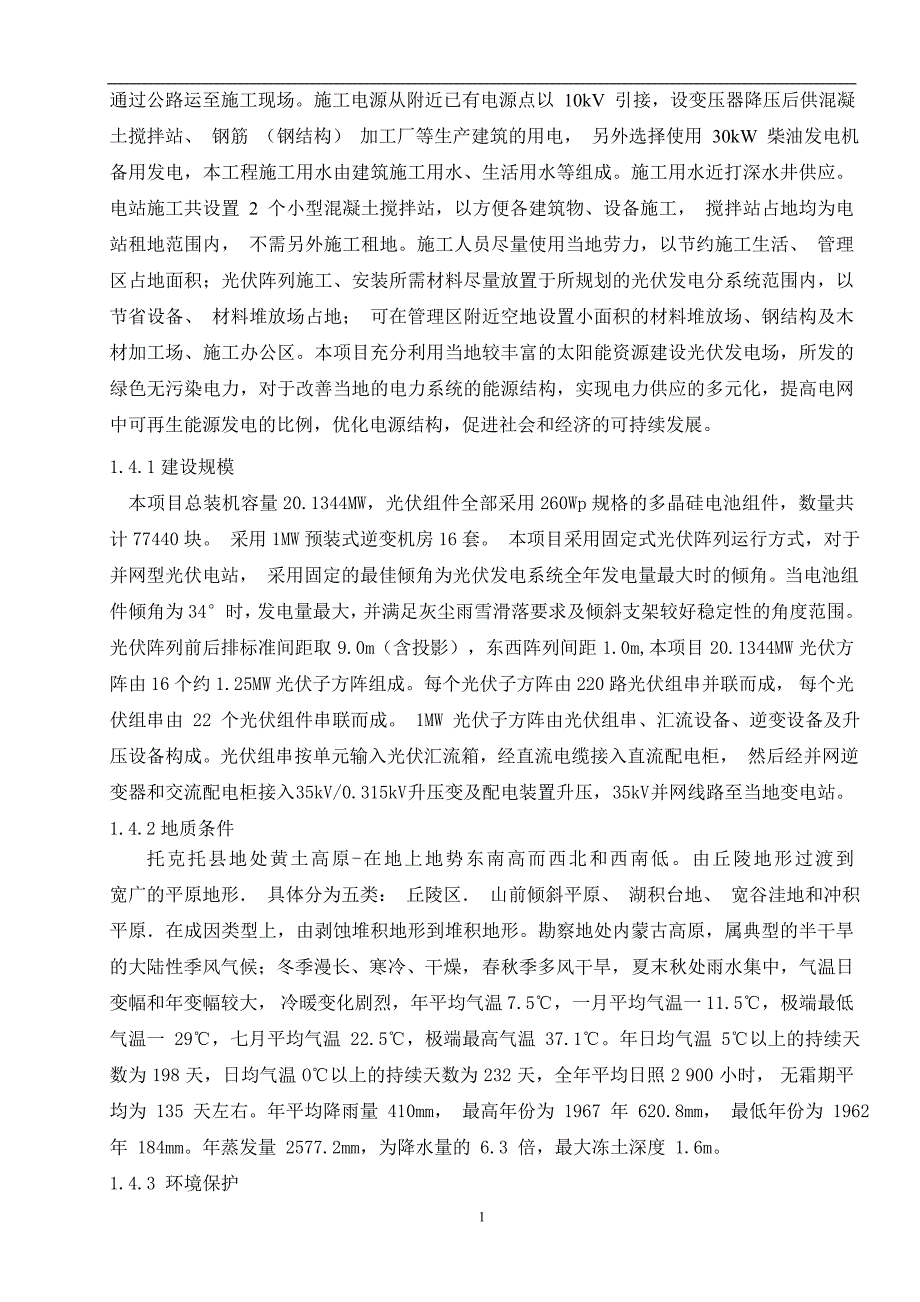 通过公路运至施工现场。施工电源从附近已有电源点以 10kV 引接，设变压器降压后供混凝土搅拌站、 钢筋 （钢结构） 加工厂等生产建筑的用电， 另外选择使用 30kW 柴油发电机备用发电，本工程施工用水由建筑施工用水、生活用水等组成。施工用水近打深水井供应。电站施工共设置 2 个小型混凝土搅拌站，以方便各建筑物、设备施工， 搅拌站占地均为电站租地范围内， 不需另外施工租地。施工人员尽量使用当地劳力，以节约施工生活、 管理区占地面积；光伏阵列施工、安装所需材料尽量放置于所规划的光伏发电分系统范围内，以节省设备、 材料堆放场占地； 可在管理区附近空地设置小面积的材料堆放场、钢结构及木材加工场、施工办公区。本项目充分利用当地较丰富的太阳能资源建设光伏发电场，所发的绿色无污染电力，对于改善当地的电力系统的能源结构，实现电力供应的多元化，提高电网中可再生能源发电的比例，优化电源结构，促进社会和经济的可持续发展。

1.4.1 建设规模

本项目总装机容量 20.1344MW，光伏组件全部采用 260Wp 规格的多晶硅电池组件，数量共计 77440 块。 采用 1MW 预装式逆变机房 16 套。 本项目采用固定式光伏阵列运行方式，对于并网型光伏电站， 采用固定的最佳倾角为光伏发电系统全年发电量最大时的倾角。当电池组件倾角为 34° 时，发电量最大，并满足灰尘雨雪滑落要求及倾斜支架较好稳定性的角度范围。光伏阵列前后排标准间距取 9.0m（含投影），东西阵列间距 1.0m，本项目 20.1344MW 光伏方阵由 16 个约 1.25MW 光伏子方阵组成。每个光伏子方阵由 220 路光伏组串并联而成， 每个光伏组串由 22 个光伏组件串联而成。 1MW 光伏子方阵由光伏组串、汇流设备、逆变设备及升压设备构成。光伏组串按单元输入光伏汇流箱，经直流电缆接入直流配电柜， 然后经并网逆变器和交流配电柜接入35kV/0.315kV升压变及配电装置升压，35kV并网线路至当地变电站。

1.4.2 地质条件

托克托县地处黄土高原－在地上地势东南高而西北和西南低。由丘陵地形过渡到宽广的平原地形. 具体分为五类: 丘陵区. 山前倾斜平原、 湖积台地、 宽谷洼地和冲积平原. 在成因类型上，由剥蚀堆积地形到堆积地形。勘察地处内蒙古高原，属典型的半干旱的大陆性季风气候；冬季漫长、寒冷、干燥，春秋季多风干旱，夏末秋处雨水集中，气温日变幅和年变幅较大， 冷暖变化剧烈，年平均气温 7.5℃，一月平均气温一 11.5℃，极端最低气温一 29℃，七月平均气温 22.5℃，极端最高气温 37.1℃。年日均气温 5℃以上的持续天数为 198 天，日均气温 0℃以上的持续天数为 232 天，全年平均日照 2 900 小时， 无霜期平均为 135 天左右。年平均降雨量 410mm， 最高年份为 1967 年 620.8mm， 最低年份为 1962 年 184mm。年蒸发量 2577.2mm，为降水量的 6.3 倍，最大冻土深度 1.6m。

1.4.3 环境保护

1